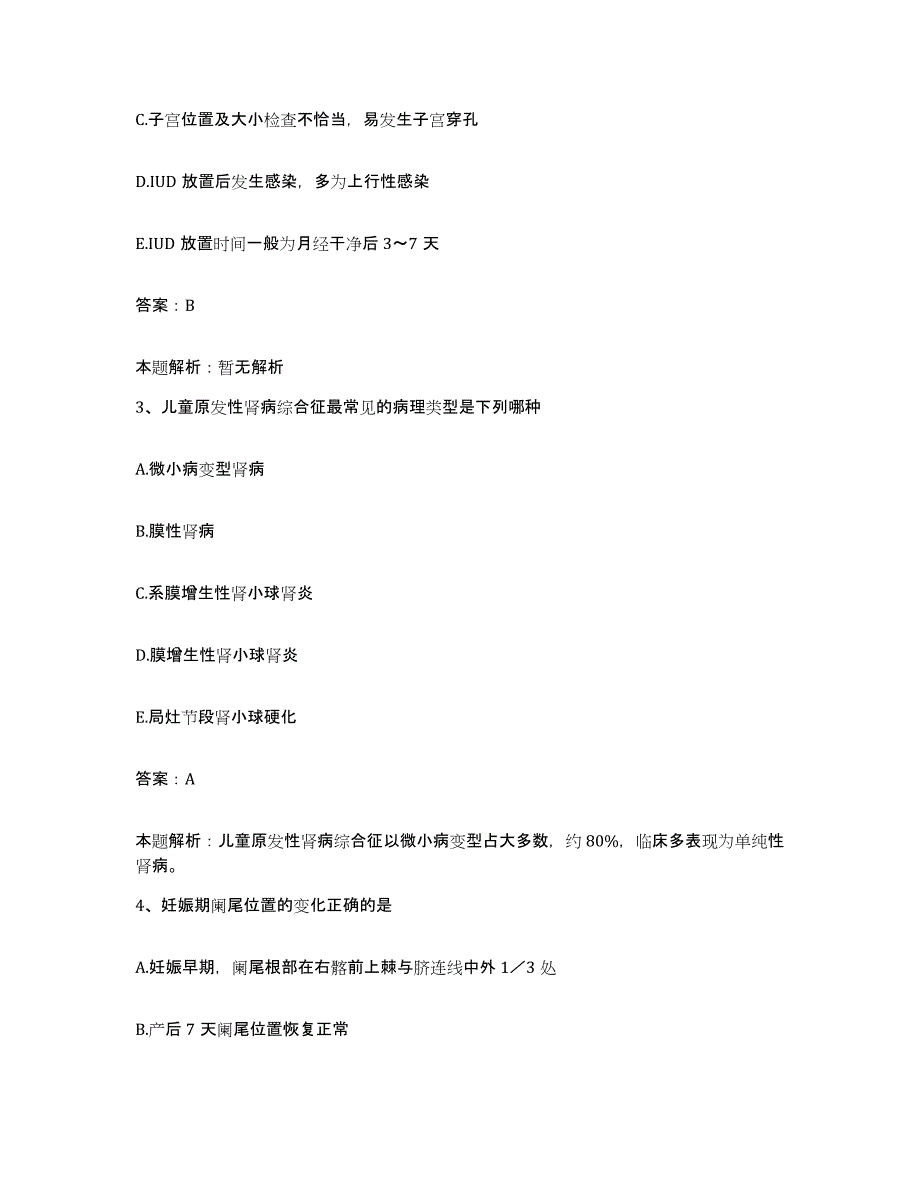 C.子宫位置及大小检查不恰当，易发生子宫穿孔

D.IUD 放置后发生感染，多为上行性感染

E.IUD 放置时间一般为月经干净后 3～7 天

答案：B

本题解析：暂无解析

3、儿童原发性肾病综合征最常见的病理类型是下列哪种

A.微小病变型肾病

B.膜性肾病

C.系膜增生性肾小球肾炎

D.膜增生性肾小球肾炎

E.局灶节段肾小球硬化

答案：A

本题解析：儿童原发性肾病综合征以微小病变型占大多数，约 80%，临床多表现为单纯性肾病。

4、妊娠期阑尾位置的变化正确的是

A.妊娠早期，阑尾根部在右髂前上棘与脐连线中外 1／3 处

B.产后 7 天阑尾位置恢复正常